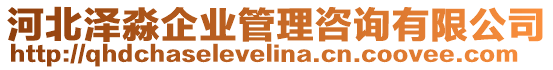 河北泽淼企业管理咨询有限公司
http://qhdchaselevelina.cn.coovee.com